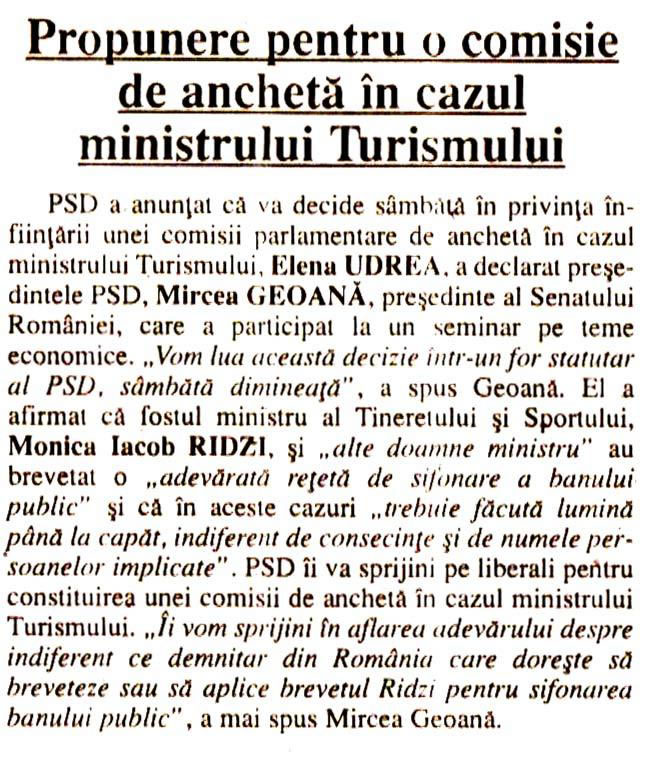 Propunere pentru o comisie de anchetă în cazul ministrului Turismului

PSD a anunţat că va decide sâmbătă în privinţa înfiinţării unei comisii parlamentare de anchetă în cazul ministrului Turismului, Elena UDREA, a declarat preşedintele PSD, Mircea GEOANĂ, preşedinte al Senatului României, care a participat la un seminar pe teme economice. „Vom lua această decizie într-un for statutar al PSD, sâmbătă dimineaţă", a spus Geoană. El a afirmat că fostul ministru al Tineretului şi Sportului, Monica Iacob RIDZI, şi „alte doamne ministru" au brevetat o „adevărată reţetă de sifonare a banului public" şi că în aceste cazuri „trebuie făcută lumină până la capăt, indiferent de consecinţe şi de numele persoanelor implicate". PSD îi va sprijini pe liberali pentru constituirea unei comisii de anchetă în cazul ministrului Turismului. „Îi vom sprijini în aflarea adevărului despre indiferent ce demnitar din România care doreşte să breveteze sau să aplice brevetul Ridzi pentru sifonarea banului public", a mai spus Mircea Geoană.